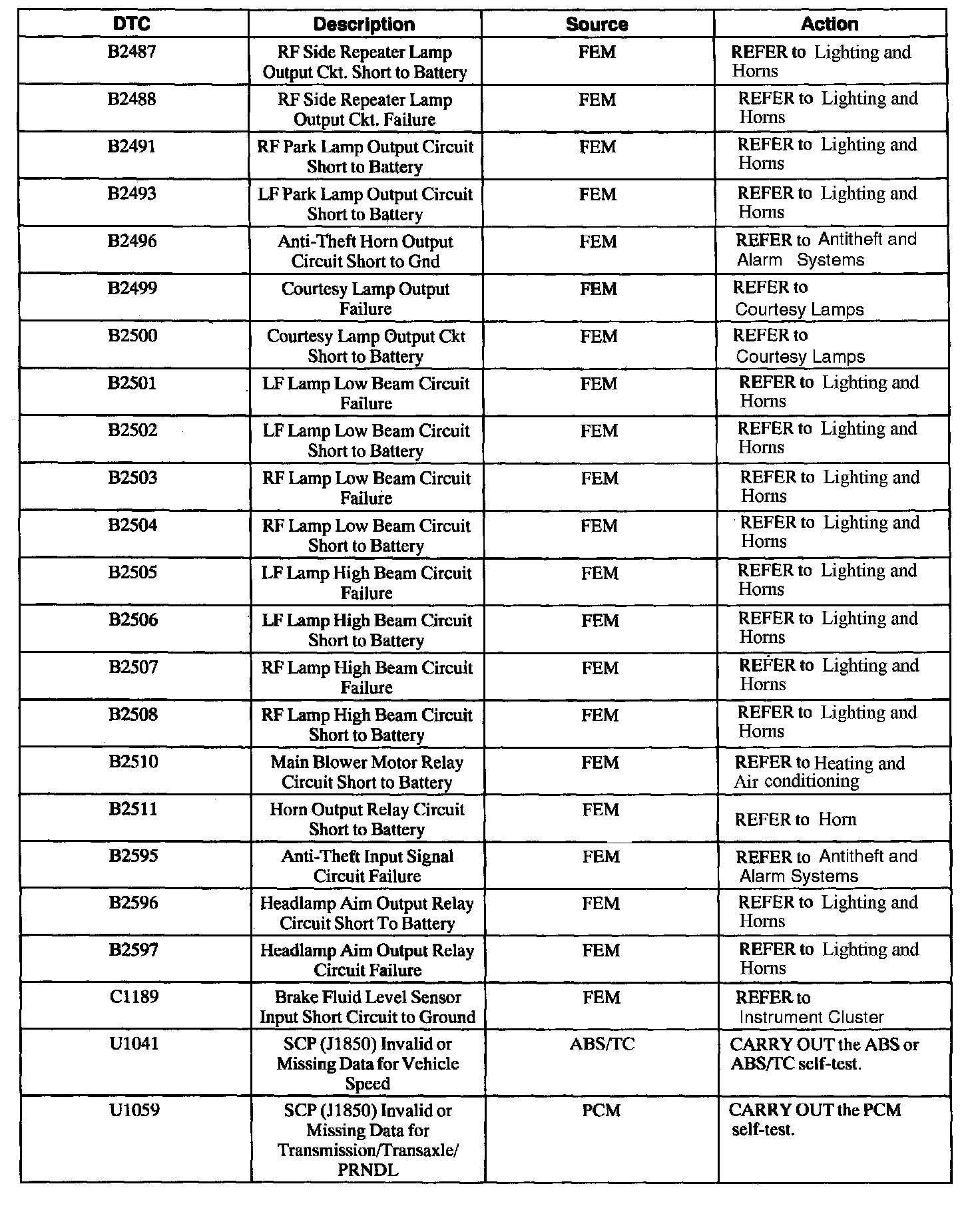 | DTC | Description | Source | Action |
|---|---|---|---|
| B2487 | RF Side Repeater Lamp Output Ckt. Short to Battery | FEM | REFER to Lighting and Horns |
| B2488 | RF Side Repeater Lamp Output Ckt. Failure | FEM | REFER to Lighting and Horns |
| B2491 | RF Park Lamp Output Circuit Short to Battery | FEM | REFER to Lighting and Horns |
| B2493 | LF Park Lamp Output Circuit Short to Battery | FEM | REFER to Lighting and Horns |
| B2496 | Anti-Theft Horn Output Circuit Short to Gnd | FEM | REFER to Antitheft and Alarm Systems |
| B2499 | Courtesy Lamp Output Failure | FEM | REFER to Courtesy Lamps |
| B2500 | Courtesy Lamp Output Ckt Short to Battery | FEM | REFER to Courtesy Lamps |
| B2501 | LF Lamp Low Beam Circuit Failure | FEM | REFER to Lighting and Horns |
| B2502 | LF Lamp Low Beam Circuit Short to Battery | FEM | REFER to Lighting and Horns |
| B2503 | RF Lamp Low Beam Circuit Failure | FEM | REFER to Lighting and Horns |
| B2504 | RF Lamp Low Beam Circuit Short to Battery | FEM | REFER to Lighting and Horns |
| B2505 | LF Lamp High Beam Circuit Failure | FEM | REFER to Lighting and Horns |
| B2506 | LF Lamp High Beam Circuit Short to Battery | FEM | REFER to Lighting and Horns |
| B2507 | RF Lamp High Beam Circuit Failure | FEM | REFER to Lighting and Horns |
| B2508 | RF Lamp High Beam Circuit Short to Battery | FEM | REFER to Lighting and Horns |
| B2510 | Main Blower Motor Relay Circuit Short to Battery | FEM | REFER to Heating and Air conditioning |
| B2511 | Horn Output Relay Circuit Short to Battery | FEM | REFER to Horn |
| B2595 | Anti-Theft Input Signal Circuit Failure | FEM | REFER to Antitheft and Alarm Systems |
| B2596 | Headlamp Aim Output Relay Circuit Short To Battery | FEM | REFER to Lighting and Horns |
| B2597 | Headlamp Aim Output Relay Circuit Failure | FEM | REFER to Lighting and Horns |
| C1189 | Brake Fluid Level Sensor Input Short Circuit to Ground | FEM | REFER to Instrument Cluster |
| U1041 | SCP (J1850) Invalid or Missing Data for Vehicle Speed | ABS/TC | CARRY OUT the ABS or ABS/TC self-test. |
| U1059 | SCP (J1850) Invalid or Missing Data for Transmission/Transaxle/ PRNDL | PCM | CARRY OUT the PCM self-test. |